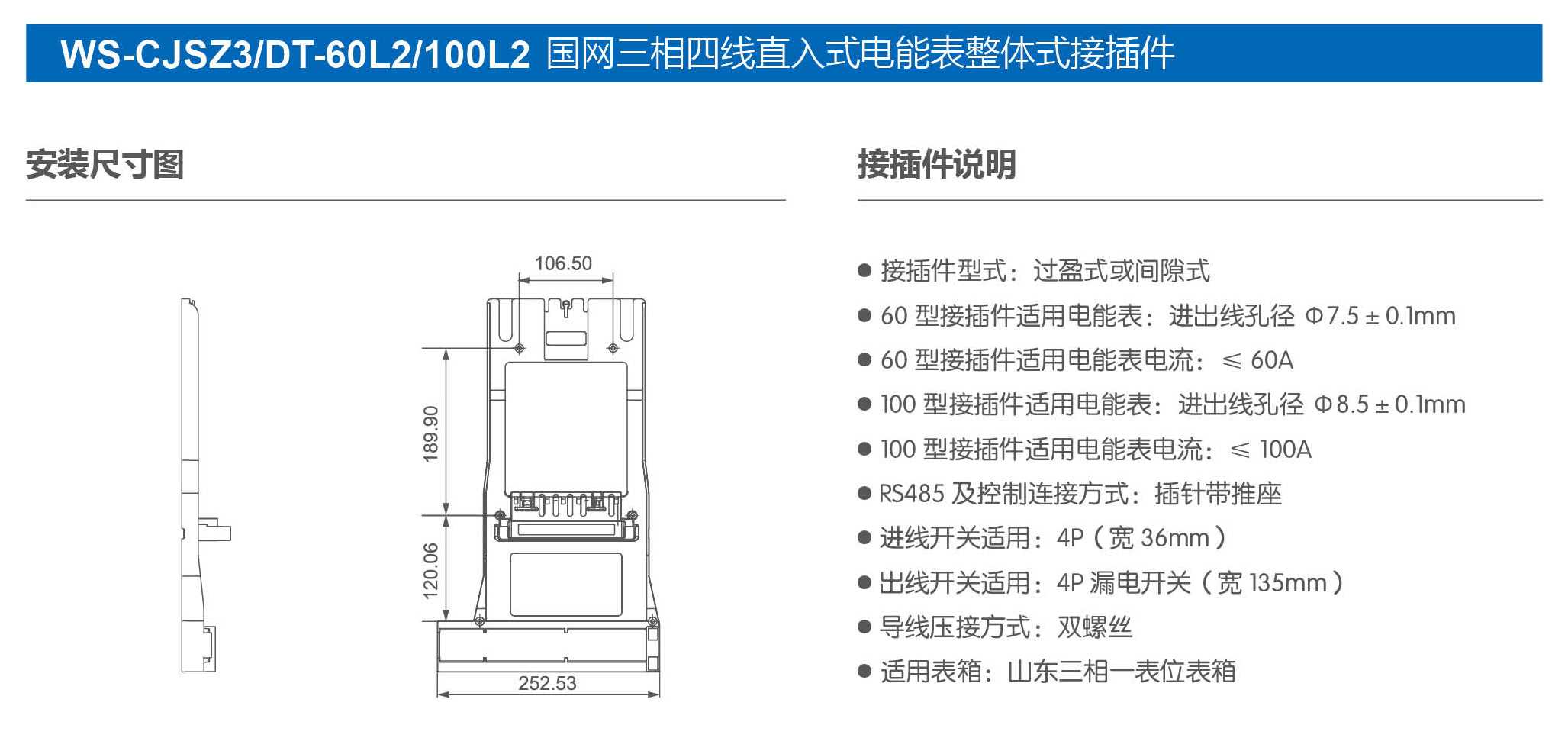 WS-CJSZ3/DT-60L2/100L2 国网三相四线直入式电能表整体式接插件

安装尺寸图

106.50

189.90

120.06

252.53

接插件说明

● 接插件型式：过盈式或间隙式
● 60 型接插件适用电能表：进出线孔径 Φ7.5 ± 0.1mm
● 60 型接插件适用电能表电流：≤ 60A
● 100 型接插件适用电能表：进出线孔径 Φ8.5 ± 0.1mm
● 100 型接插件适用电能表电流：≤ 100A
● RS485 及控制连接方式：插针带推座
● 进线开关适用：4P（宽 36mm）
● 出线开关适用：4P 漏电开关（宽 135mm）
● 导线压接方式：双螺丝
● 适用表箱：山东三相一表位表箱